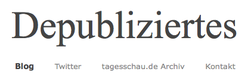 Depubliziertes

Blog Twitter tagesschau.de Archiv Kontakt